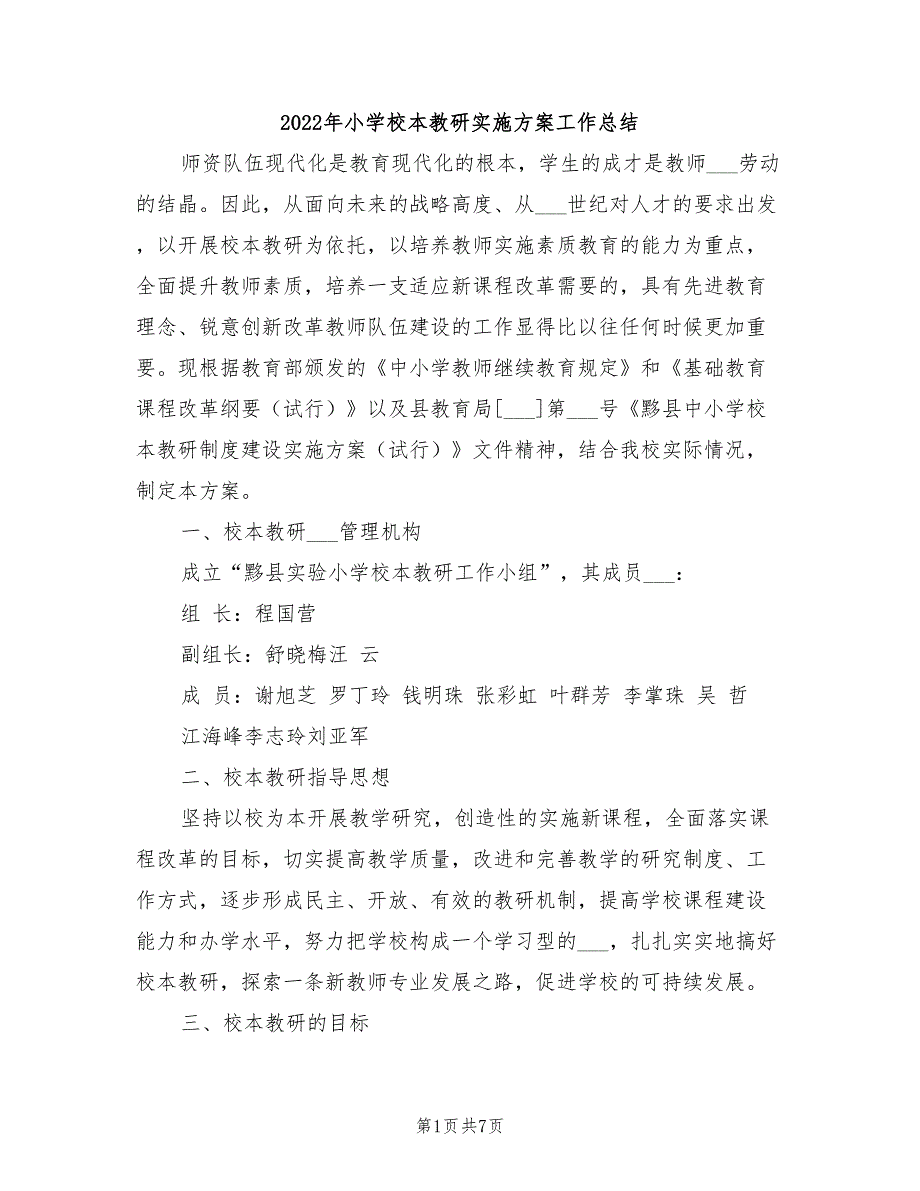 2022年小学校本教研实施方案工作总结

师资队伍现代化是教育现代化的根本，学生的成才是教师___劳动的结晶。因此，从面向未来的战略高度、从___世纪对人才的要求出发，以开展校本教研为依托，以培养教师实施素质教育的能力为重点，全面提升教师素质，培养一支适应新课程改革需要的，具有先进教育理念、锐意创新改革教师队伍建设的工作显得比以往任何时候更加重要。现根据教育部颁发的《中小学教师继续教育规定》和《基础教育课程改革纲要（试行）》以及县教育局[___]第___号《黟县中小学校本教研制度建设实施方案（试行）》文件精神，结合我校实际情况，制定本方案。

一、校本教研___管理机构

成立“黟县实验小学校本教研工作小组”，其成员___：

组 长：程国营

副组长：舒晓梅汪 云

成 员：谢旭芝 罗丁玲 钱明珠 张彩虹 叶群芳 李掌珠 吴 哲 江海峰李志玲刘亚军

二、校本教研指导思想

坚持以校为本开展教学研究，创造性的实施新课程，全面落实课程改革的目标，切实提高教学质量，改进和完善教学的研究制度、工作方式，逐步形成民主、开放、有效的教研机制，提高学校课程建设能力和办学水平，努力把学校构成一个学习型的___，扎扎实实地搞好校本教研，探索一条新教师专业发展之路，促进学校的可持续发展。

三、校本教研的目标

第1页 共7页